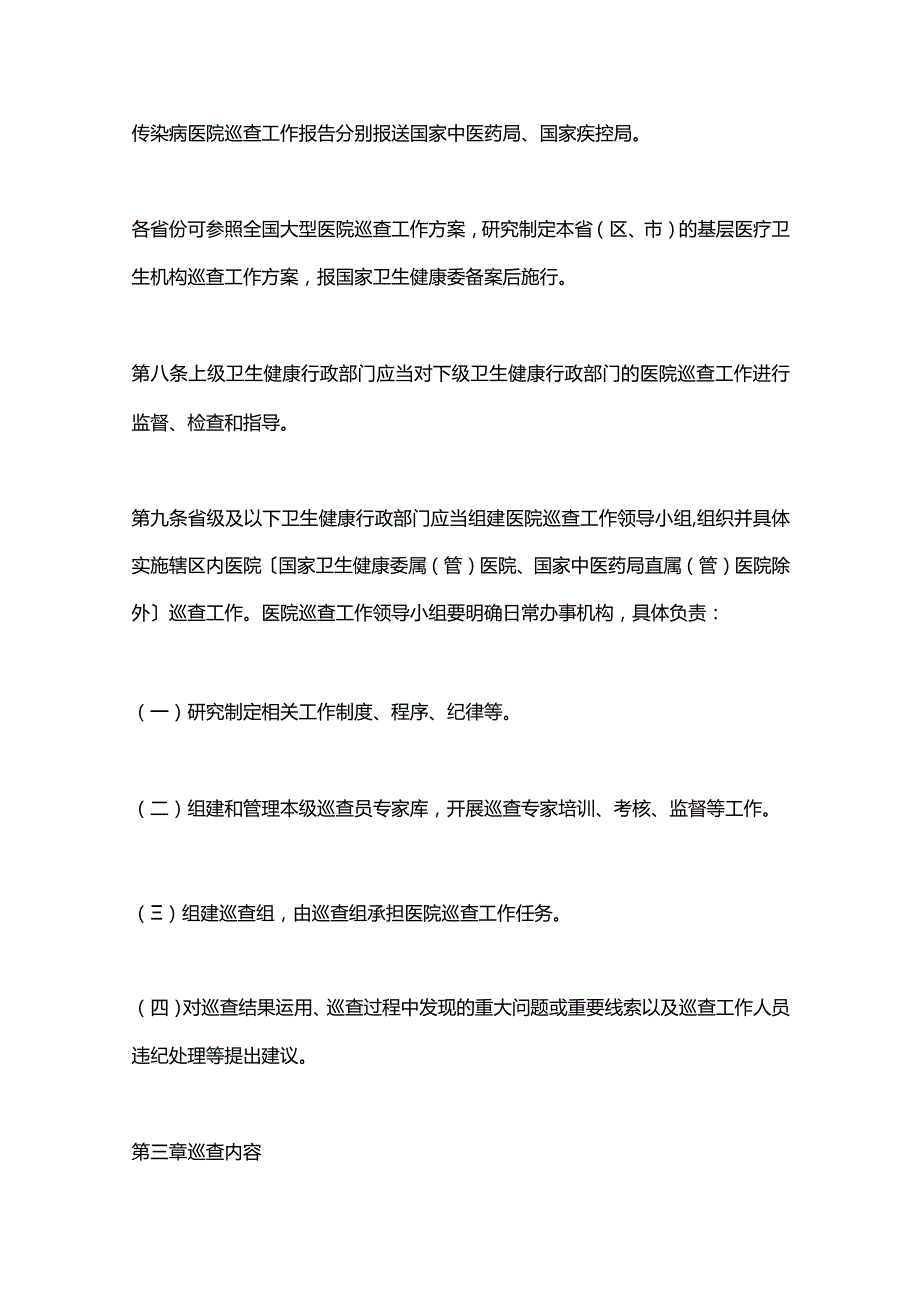 传染病医院巡查工作报告分别报送国家中医药局、国家疾控局。

各省份可参照全国大型医院巡查工作方案，研究制定本省（区、市）的基层医疗卫生机构巡查工作方案，报国家卫生健康委备案后施行。

第八条上级卫生健康行政部门应当对下级卫生健康行政部门的医院巡查工作进行监督、检查和指导。

第九条省级及以下卫生健康行政部门应当组建医院巡查工作领导小组,组织并具体实施辖区内医院〔国家卫生健康委属（管）医院、国家中医药局直属（管）医院除外〕巡查工作。医院巡查工作领导小组要明确日常办事机构，具体负责：

（一）研究制定相关工作制度、程序、纪律等。

（二）组建和管理本级巡查员专家库，开展巡查专家培训、考核、监督等工作。

（三）组建巡查组，由巡查组承担医院巡查工作任务。

（四）对巡查结果运用、巡查过程中发现的重大问题或重要线索以及巡查工作人员违纪处理等提出建议。

第三章巡查内容